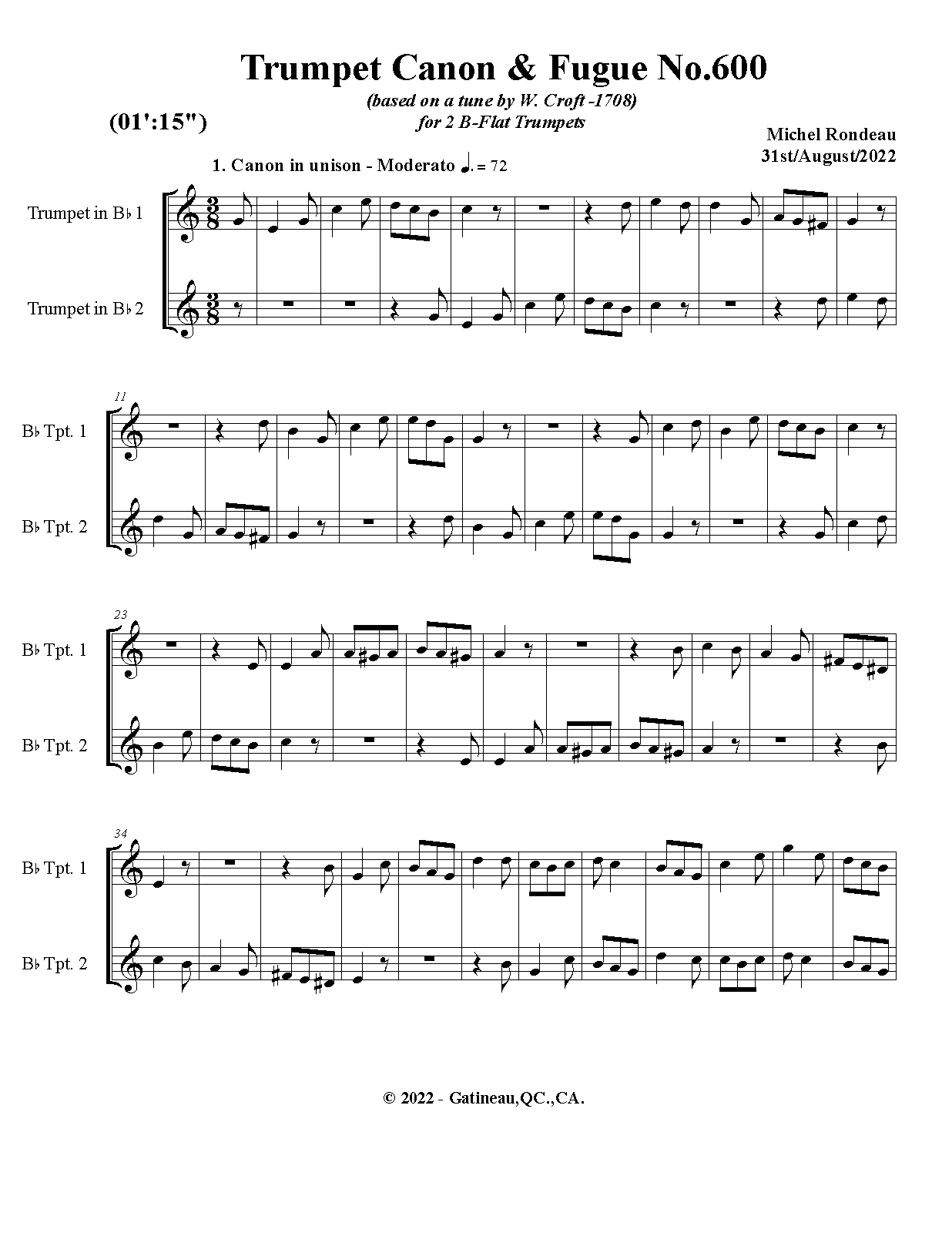 Trumpet Canon & Fugue No.600

(based on a tune by W. Croft -1708)
for 2 B-Flat Trumpets

(01':15")

Michel Rondeau
31st/August/2022

1. Canon in unison - Moderato ♩. = 72

Trumpet in B♭ 1

Trumpet in B♭ 2

11

B♭ Tpt. 1

B♭ Tpt. 2

23

B♭ Tpt. 1

B♭ Tpt. 2

34

B♭ Tpt. 1

B♭ Tpt. 2

© 2022 - Gatineau,QC.,CA.